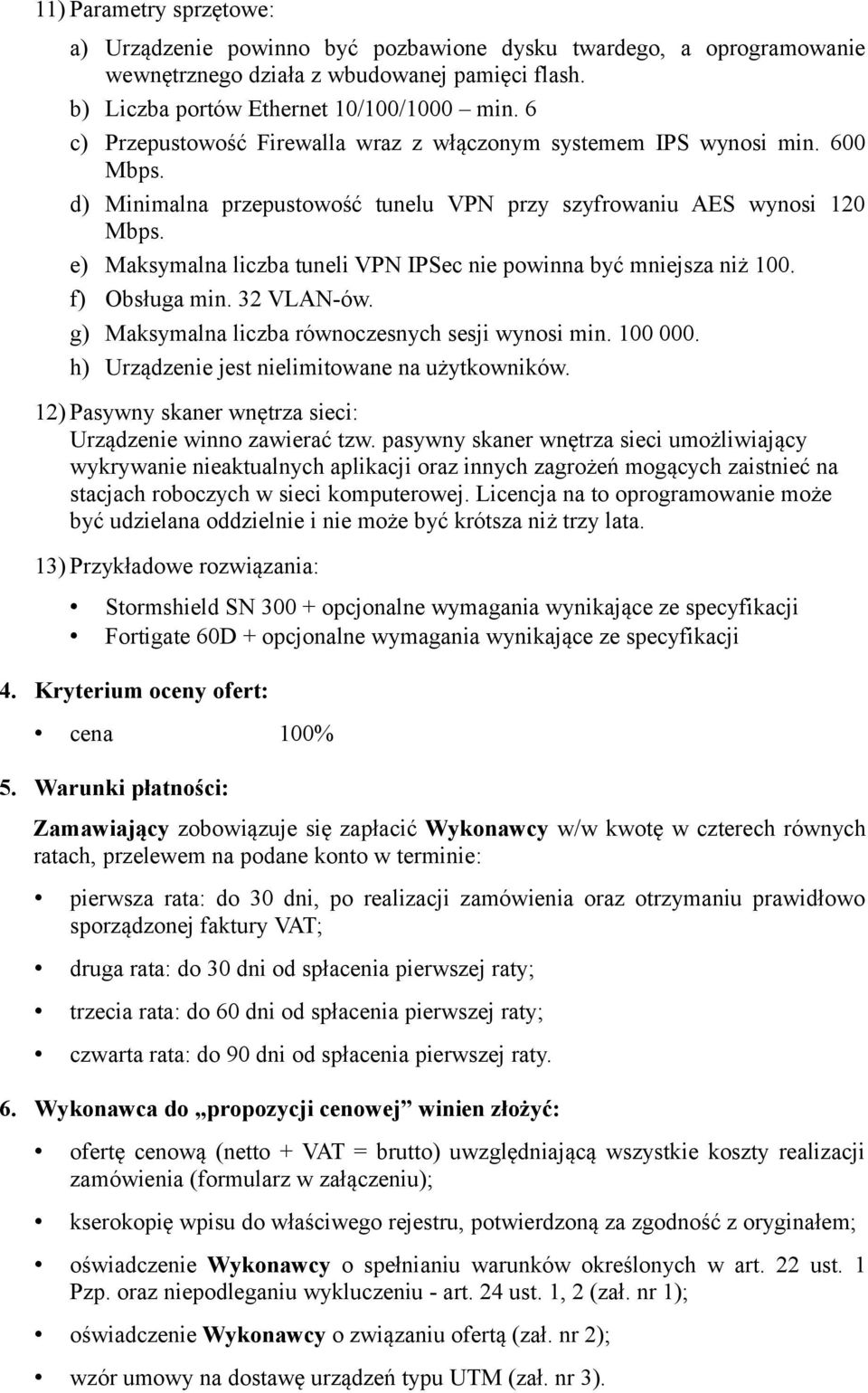 11) Parametry sprzętowe:

a) Urządzenie powinno być pozbawione dysku twardego, a oprogramowanie wewnętrznego działa z wbudowanej pamięci flash.

b) Liczba portów Ethernet 10/100/1000 – min. 6

c) Przepustowość Firewalla wraz z włączonym systemem IPS wynosi min. 600 Mbps.

d) Minimalna przepustowość tunelu VPN przy szyfrowaniu AES wynosi 120 Mbps.

e) Maksymalna liczba tuneli VPN IPSec nie powinna być mniejsza niż 100.

f) Obsługa min. 32 VLAN-ów.

g) Maksymalna liczba równoczesnych sesji wynosi min. 100 000.

h) Urządzenie jest nielimitowane na użytkowników.

12) Pasywny skaner wnętrza sieci:
Urządzenie winno zawierać tzw. pasywny skaner wnętrza sieci umożliwiający wykrywanie nieaktualnych aplikacji oraz innych zagrożeń mogących zaistnieć na stacjach roboczych w sieci komputerowej. Licencja na to oprogramowanie może być udzielana oddzielnie i nie może być krótsza niż trzy lata.

13) Przykładowe rozwiązania:

• Stormshield SN 300 + opcjonalne wymagania wynikające ze specyfikacji
• Fortigate 60D + opcjonalne wymagania wynikające ze specyfikacji

4. Kryterium oceny ofert:

• cena 100%

5. Warunki płatności:

Zamawiający zobowiązuje się zapłacić Wykonawcy w/w kwotę w czterech równych ratach, przelewem na podane konto w terminie:

• pierwsza rata: do 30 dni, po realizacji zamówienia oraz otrzymaniu prawidłowo sporządzonej faktury VAT;

• druga rata: do 30 dni od spłacenia pierwszej raty;

• trzecia rata: do 60 dni od spłacenia pierwszej raty;

• czwarta rata: do 90 dni od spłacenia pierwszej raty.

6. Wykonawca do „propozycji cenowej” winien złożyć:

• ofertę cenową (netto + VAT = brutto) uwzględniającą wszystkie koszty realizacji zamówienia (formularz w załączeniu);

• kserokopię wpisu do właściwego rejestru, potwierdzoną za zgodność z oryginałem;

• oświadczenie Wykonawcy o spełnianiu warunków określonych w art. 22 ust. 1 Pzp. oraz niepodleganiu wykluczeniu - art. 24 ust. 1, 2 (zał. nr 1);

• oświadczenie Wykonawcy o związaniu ofertą (zał. nr 2);

• wzór umowy na dostawę urządzeń typu UTM (zał. nr 3).